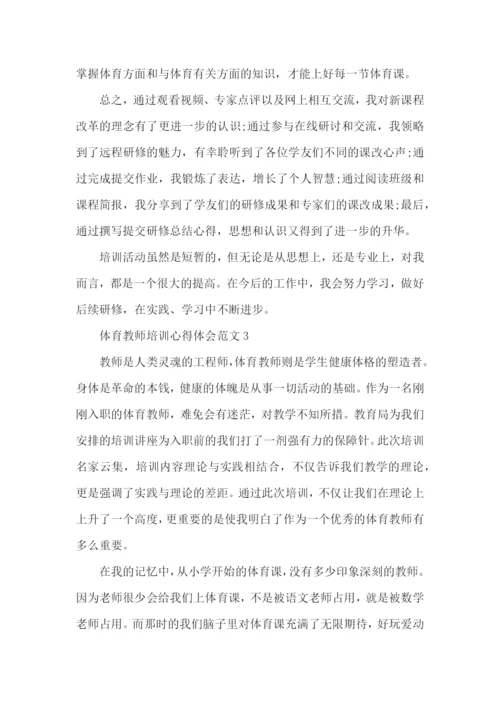 掌握体育方面和与体育有关方面的知识，才能上好每一节体育课。

总之，通过观看视频、专家点评以及网上相互交流，我对新课程改革的理念有了更进一步的认识;通过参与在线研讨和交流，我领略到了远程研修的魅力，有幸聆听到了各位学友们不同的课改心声;通过完成提交作业，我锻炼了表达，增长了个人智慧;通过阅读班级和课程简报，我分享到了学友们的研修成果和专家们的课改成果;最后，通过撰写提交研修总结心得，思想和认识又得到了进一步的升华。

培训活动虽然是短暂的，但无论是从思想上，还是专业上，对我而言，都是一个很大的提高。在今后的工作中，我会努力学习，做好后续研修，在实践、学习中不断进步。

体育教师培训心得体会范文 3

教师是人类灵魂的工程师，体育教师则是学生健康体格的塑造者。身体是革命的本钱，健康的体魄是从事一切活动的基础。作为一名刚刚入职的体育教师，难免会有迷茫，对教学不知所措。教育局为我们安排的培训讲座为入职前的我们打了一剂强有力的保障针。此次培训名家云集，培训内容理论与实践相结合，不仅告诉我们教学的理论，更是强调了实践与理论的差距。通过此次培训，不仅让我们在理论上上升了一个高度，更重要的是使我明白了作为一个优秀的体育教师有多么重要。

在我的记忆中，从小学开始的体育课，没有多少印象深刻的教师。因为老师很少会给我们上体育课，不是被语文老师占用，就是被数学老师占用。而那时的我们脑子里对体育课充满了无限期待，好玩爱动